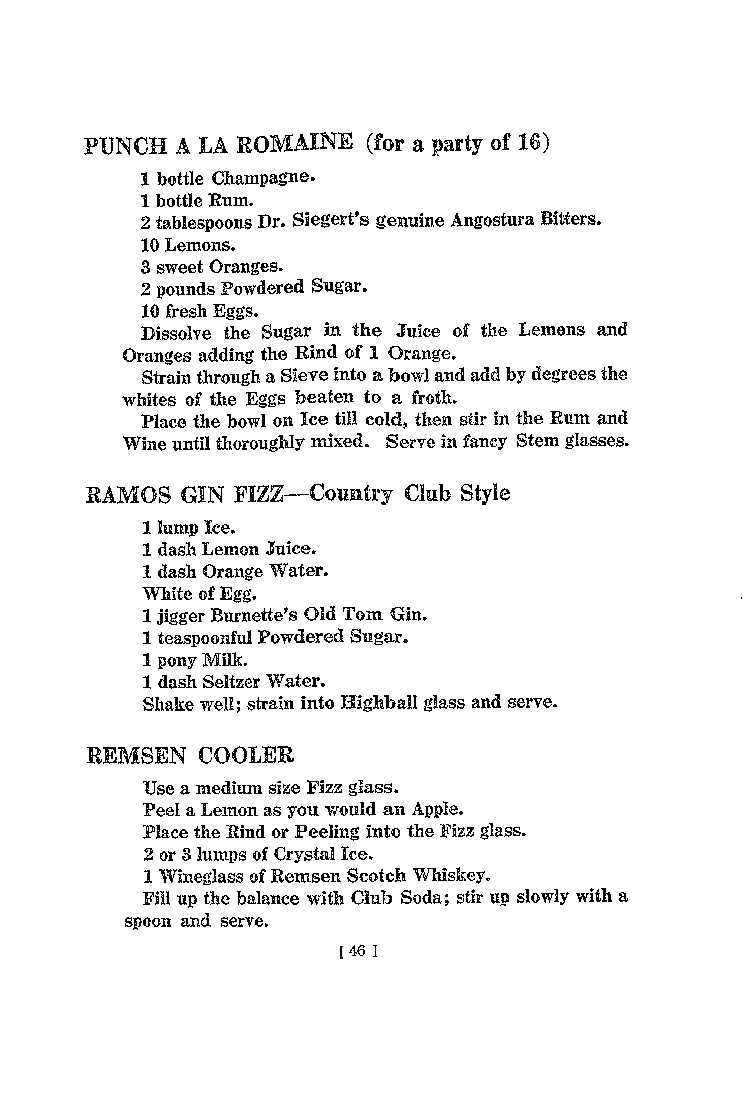 PUNCH A LA ROMAINE (for a party of 16)

1 bottle Champagne.
1 bottle Rum.
2 tablespoons Dr. Siegert's genuine Angostura Bitters.
10 Lemons.
3 sweet Oranges.
2 pounds Powdered Sugar.
10 fresh Eggs.
Dissolve the Sugar in the Juice of the Lemons and Oranges adding the Rind of 1 Orange.
Strain through a Sieve into a bowl and add by degrees the whites of the Eggs beaten to a froth.
Place the bowl on Ice till cold, then stir in the Rum and Wine until thoroughly mixed. Serve in fancy Stem glasses.

RAMOS GIN FIZZ—Country Club Style

1 lump Ice.
1 dash Lemon Juice.
1 dash Orange Water.
White of Egg.
1 jigger Burnette's Old Tom Gin.
1 teaspoonful Powdered Sugar.
1 pony Milk.
1 dash Seltzer Water.
Shake well; strain into Highball glass and serve.

REMSEN COOLER

Use a medium size Fizz glass.
Peel a Lemon as you would an Apple.
Place the Rind or Peeling into the Fizz glass.
2 or 3 lumps of Crystal Ice.
1 Wineglass of Remsen Scotch Whiskey.
Fill up the balance with Club Soda; stir up slowly with a spoon and serve.

[ 46 ]